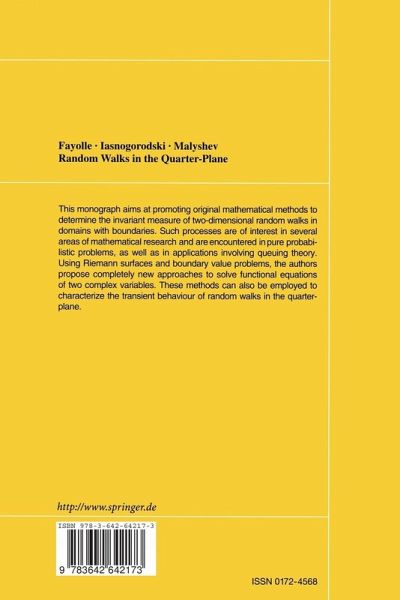 Fayolle · Iasnogorodski · Malyshev
Random Walks in the Quarter-Plane

This monograph aims at promoting original mathematical methods to determine the invariant measure of two-dimensional random walks in domains with boundaries. Such processes are of interest in several areas of mathematical research and are encountered in pure probabilistic problems, as well as in applications involving queuing theory. Using Riemann surfaces and boundary value problems, the authors propose completely new approaches to solve functional equations of two complex variables. These methods can also be employed to characterize the transient behaviour of random walks in the quarter-plane.

http://www.springer.de

ISBN 978-3-642-64217-3

9 783642 642173

ISSN 0172-4568